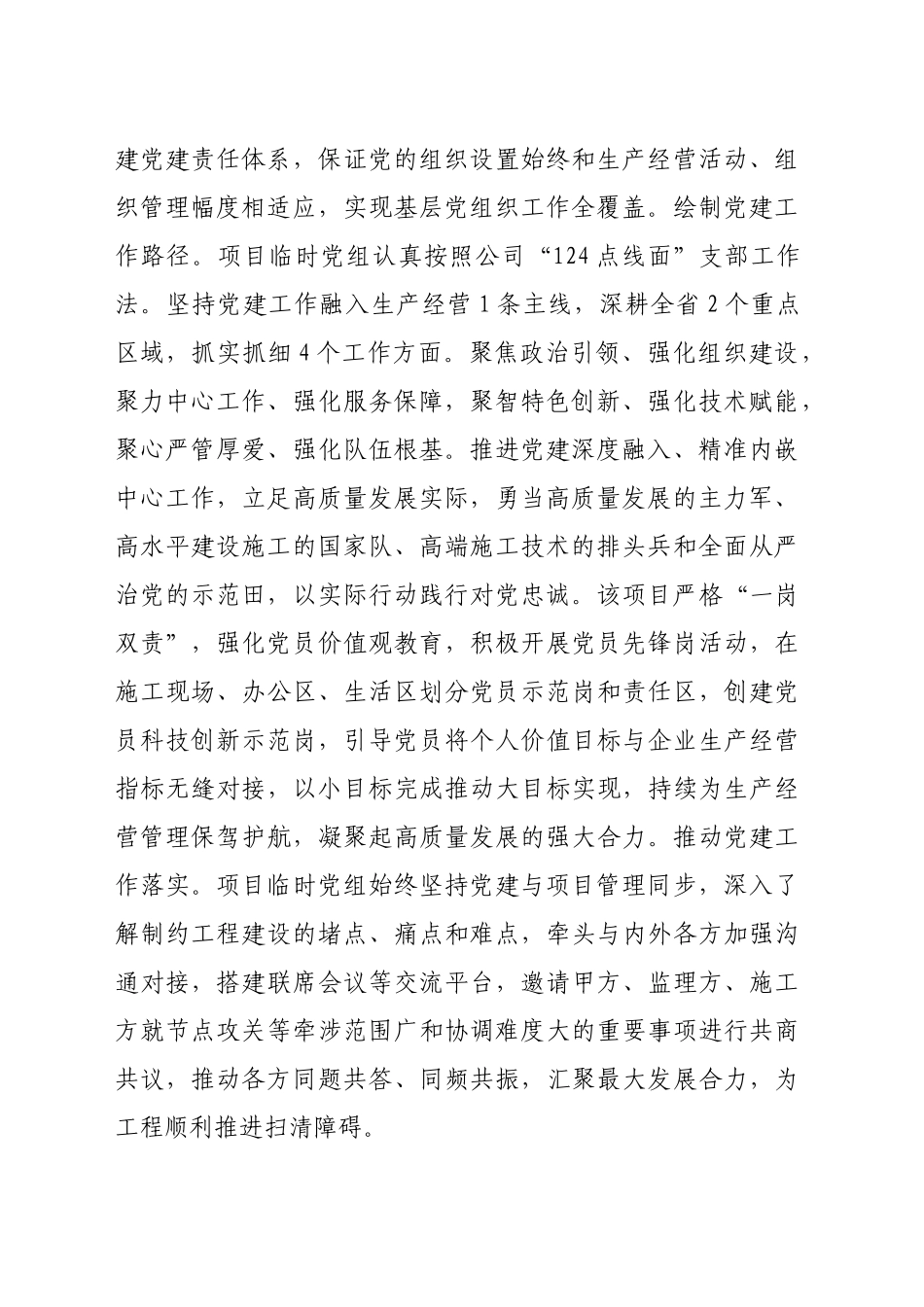 建党建责任体系，保证党的组织设置始终和生产经营活动、组织管理幅度相适应，实现基层党组织工作全覆盖。绘制党建工作路径。项目临时党组认真按照公司“124点线面”支部工作法。坚持党建工作融入生产经营1条主线，深耕全省2个重点区域，抓实抓细4个工作方面。聚焦政治引领、强化组织建设，聚力中心工作、强化服务保障，聚智特色创新、强化技术赋能，聚心严管厚爱、强化队伍根基。推进党建深度融入、精准内嵌中心工作，立足高质量发展实际，勇当高质量发展的主力军、高水平建设施工的国家队、高端施工技术的排头兵和全面从严治党的示范田，以实际行动践行对党忠诚。该项目严格“一岗双责”，强化党员价值观教育，积极开展党员先锋岗活动，在施工现场、办公区、生活区划分党员示范岗和责任区，创建党员科技创新示范岗，引导党员将个人价值目标与企业生产经营指标无缝对接，以小目标完成推动大目标实现，持续为生产经营管理保驾护航，凝聚起高质量发展的强大合力。推动党建工作落实。项目临时党组始终坚持党建与项目管理同步，深入了解制约工程建设的堵点、痛点和难点，牵头与内外各方加强沟通对接，搭建联席会议等交流平台，邀请甲方、监理方、施工方就节点攻关等牵涉范围广和协调难度大的重要事项进行共商共议，推动各方同题共答、同频共振，汇聚最大发展合力，为工程顺利推进扫清障碍。